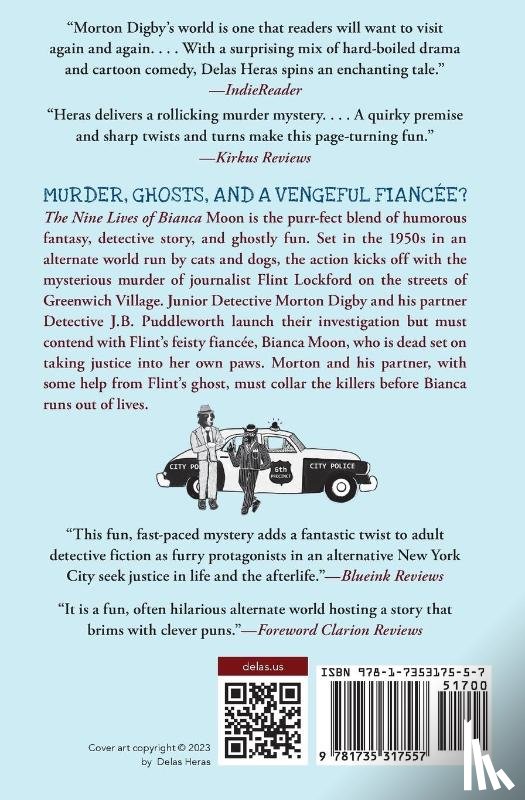 "Morton Digby's world is one that readers will want to visit again and again. . . . With a surprising mix of hard-boiled drama and cartoon comedy, Delas Heras spins an enchanting tale."
—IndieReader

"Heras delivers a rollicking murder mystery. . . . A quirky premise and sharp twists and turns make this page-turning fun."
—Kirkus Reviews

MURDER, GHOSTS, AND A VENGEFUL FIANCÉE?

The Nine Lives of Bianca Moon is the purr-fect blend of humorous fantasy, detective story, and ghostly fun. Set in the 1950s in an alternate world run by cats and dogs, the action kicks off with the mysterious murder of journalist Flint Lockford on the streets of Greenwich Village. Junior Detective Morton Digby and his partner Detective J.B. Puddleworth launch their investigation but must contend with Flint's feisty fiancée, Bianca Moon, who is dead set on taking justice into her own paws. Morton and his partner, with some help from Flint's ghost, must collar the killers before Bianca runs out of lives.

CITY PO
6th PRECINCT
CITY POLICE

"This fun, fast-paced mystery adds a fantastic twist to adult detective fiction as furry protagonists in an alternative New York City seek justice in life and the afterlife."—Blueink Reviews

"It is a fun, often hilarious alternate world hosting a story that brims with clever puns."—Foreword Clarion Reviews

delas.us

ISBN 978-1-7353175-5-7
51700
9 781735 317557

Cover art copyright © 2023 by Delas Heras